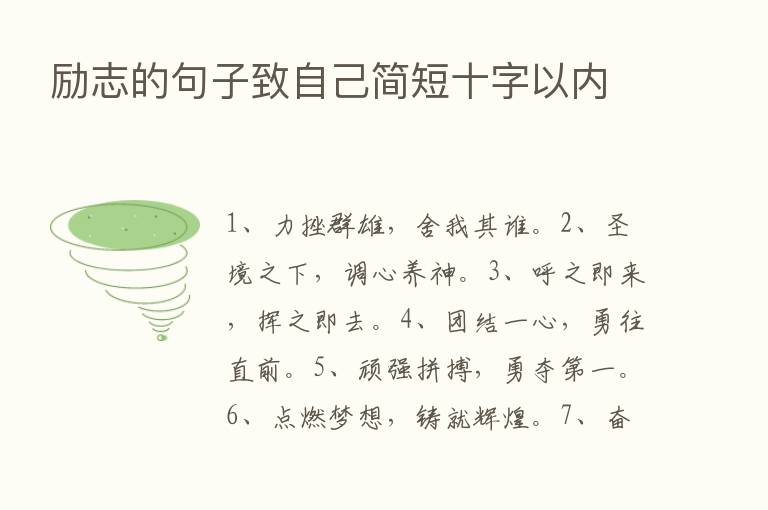 励志的句子致自己简短十字以内

1、力挫群雄，舍我其谁。2、圣境之下，调心养神。3、呼之即来，挥之即去。4、团结一心，勇往直前。5、顽强拼搏，勇夺第一。6、点燃梦想，铸就辉煌。7、奋